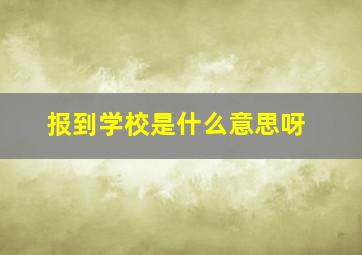 报到学校是什么意思呀